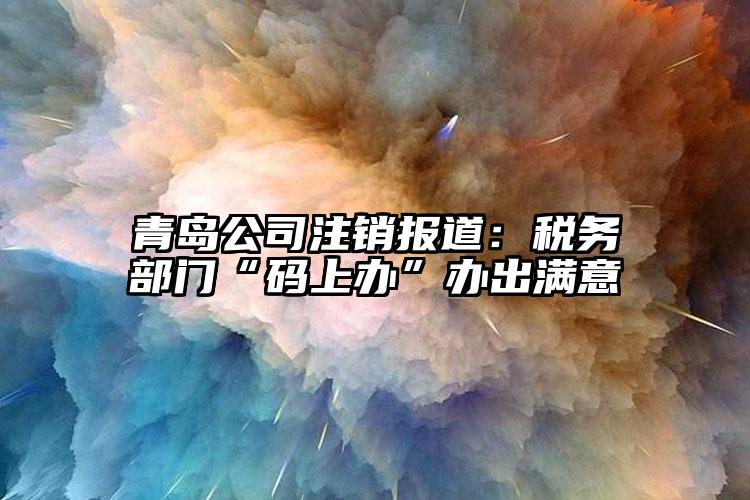 青岛公司注销报道：税务部门“码上办”办出满意